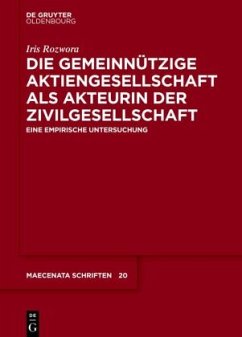 DE GRUYTER
OLDENBOURG

Iris Rozwora

DIE GEMEINNÜTZIGE AKTIENGESELLSCHAFT ALS AKTEURIN DER ZIVILGESELLSCHAFT

EINE EMPIRISCHE UNTERSUCHUNG

MAECENATA SCHRIFTEN 20

DE G